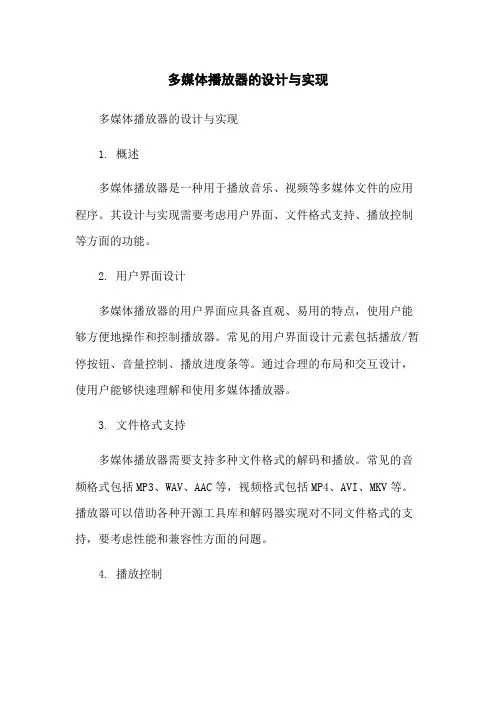 多媒体播放器的设计与实现

多媒体播放器的设计与实现

1. 概述

多媒体播放器是一种用于播放音乐、视频等多媒体文件的应用程序。其设计与实现需要考虑用户界面、文件格式支持、播放控制等方面的功能。

2. 用户界面设计

多媒体播放器的用户界面应具备直观、易用的特点，使用户能够方便地操作和控制播放器。常见的用户界面设计元素包括播放/暂停按钮、音量控制、播放进度条等。通过合理的布局和交互设计，使用户能够快速理解和使用多媒体播放器。

3. 文件格式支持

多媒体播放器需要支持多种文件格式的解码和播放。常见的音频格式包括MP3、WAV、AAC等，视频格式包括MP4、AVI、MKV等。播放器可以借助各种开源工具库和解码器实现对不同文件格式的支持，要考虑性能和兼容性方面的问题。

4. 播放控制